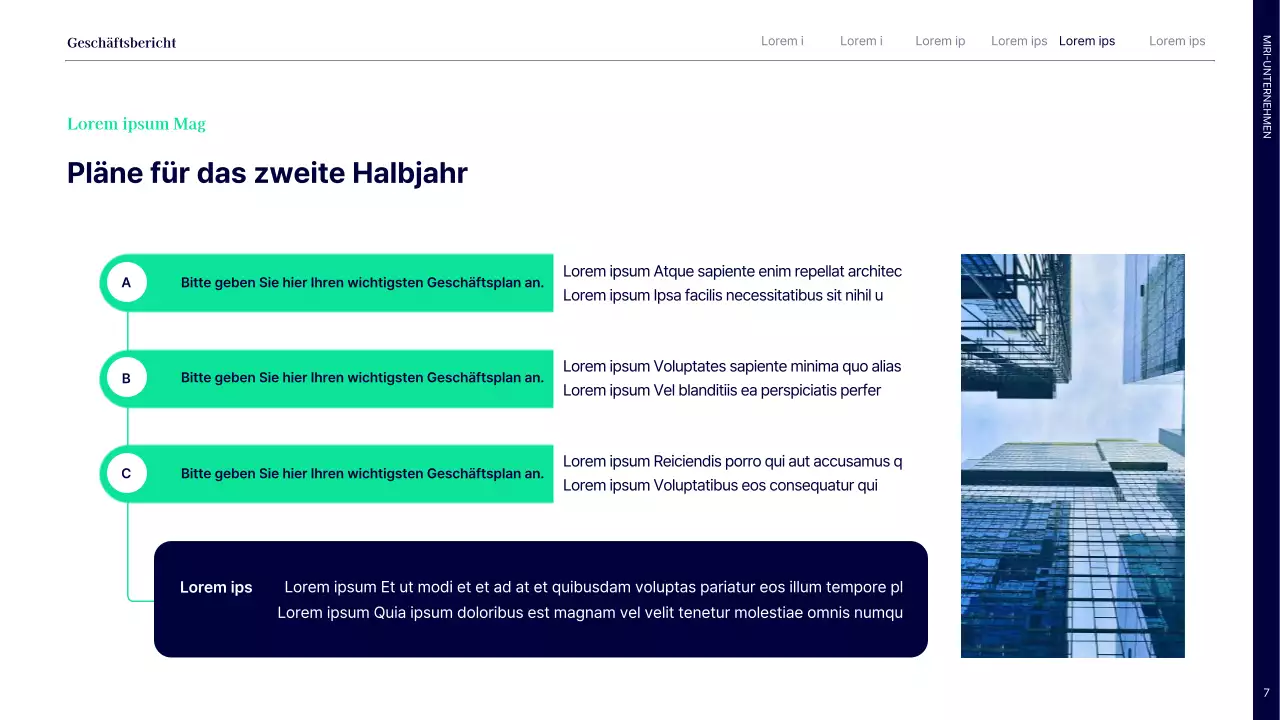 Geschäftsbericht

Lorem i Lorem i Lorem ip Lorem ips Lorem ips Lorem ips

MIRI-UNTERNEHMEN

Lorem ipsum Mag

Pläne für das zweite Halbjahr

A Bitte geben Sie hier Ihren wichtigsten Geschäftsplan an.

Lorem ipsum Atque sapiente enim repellat architec
Lorem ipsum Ipsa facilis necessitatibus sit nihil u

B Bitte geben Sie hier Ihren wichtigsten Geschäftsplan an.

Lorem ipsum Voluptates sapiente minima quo alias
Lorem ipsum Vel blanditiis ea perspiciatis perfer

C Bitte geben Sie hier Ihren wichtigsten Geschäftsplan an.

Lorem ipsum Reiciendis porro qui aut accusamus q
Lorem ipsum Voluptatibus eos consequatur qui

Lorem ips Lorem ipsum Et ut modi et et ad at et quibusdam voluptas pariatur eos illum tempore pl
Lorem ipsum Quia ipsum doloribus est magnam vel velit tenetur molestiae omnis numqu

7